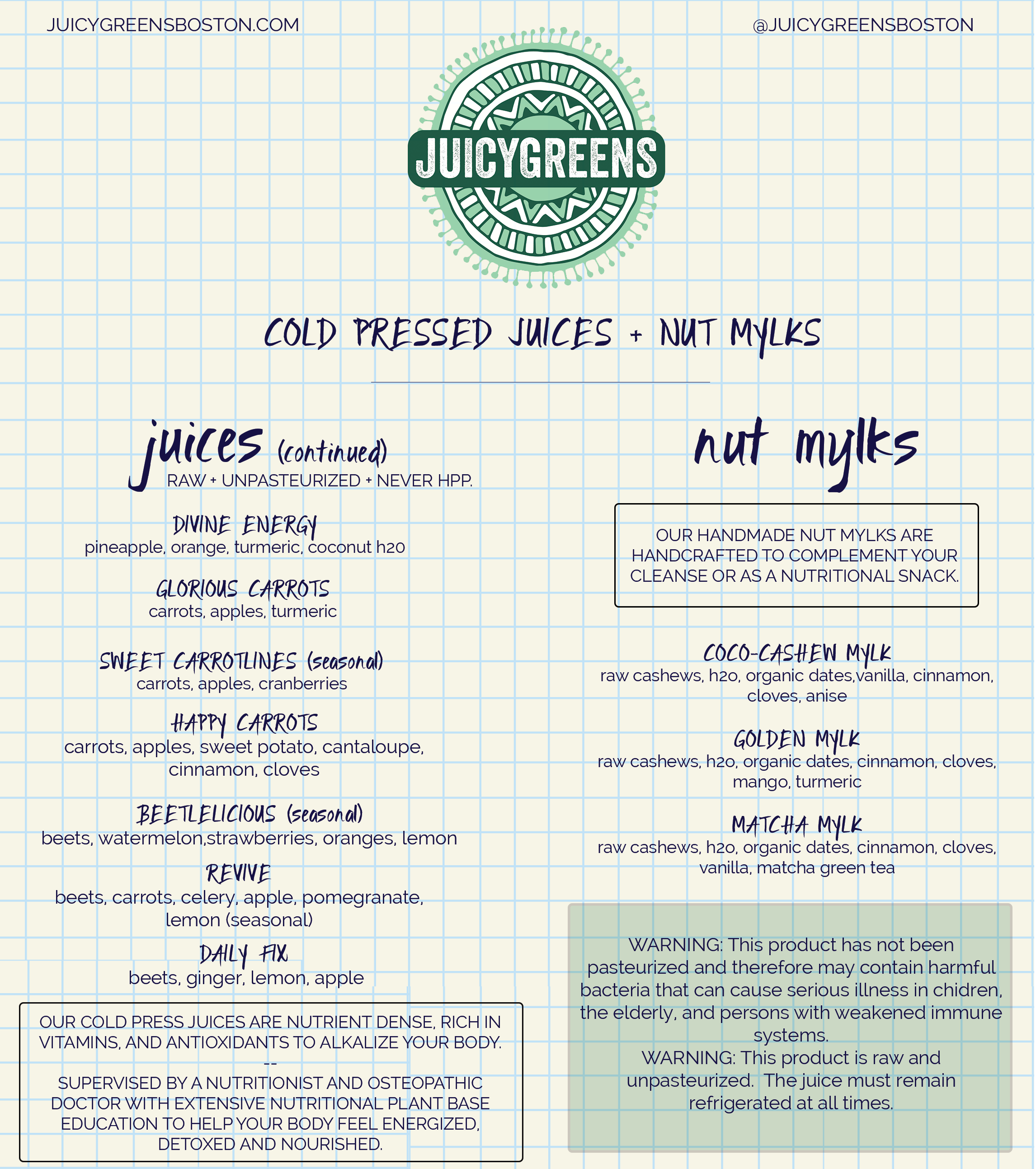 JUICYGREENSBOSTON.COM

@JUICYGREENSBOSTON

JUICYGREENS

COLD PRESSED JUICES + NUT MYLKS

juices (continued)
RAW + UNPASTEURIZED + NEVER HPP.

DIVINE ENERGY
pineapple, orange, turmeric, coconut h2o

GLORIOUS CARROTS
carrots, apples, turmeric

SWEET CARROTLINES (seasonal)
carrots, apples, cranberries

HAPPY CARROTS
carrots, apples, sweet potato, cantaloupe, cinnamon, cloves

BEETLELICIOUS (seasonal)
beets, watermelon,strawberries, oranges, lemon

REVIVE
beets, carrots, celery, apple, pomegranate, lemon (seasonal)

DAILY FIX
beets, ginger, lemon, apple

OUR COLD PRESS JUICES ARE NUTRIENT DENSE, RICH IN VITAMINS, AND ANTIOXIDANTS TO ALKALIZE YOUR BODY.
--
SUPERVISED BY A NUTRITIONIST AND OSTEOPATHIC DOCTOR WITH EXTENSIVE NUTRITIONAL PLANT BASE EDUCATION TO HELP YOUR BODY FEEL ENERGIZED, DETOXED AND NOURISHED.

nut mylks

OUR HANDMADE NUT MYLKS ARE HANDCRAFTED TO COMPLEMENT YOUR CLEANSE OR AS A NUTRITIONAL SNACK.

COCO-CASHEW MYLK
raw cashews, h2o, organic dates,vanilla, cinnamon, cloves, anise

GOLDEN MYLK
raw cashews, h2o, organic dates, cinnamon, cloves, mango, turmeric

MATCHA MYLK
raw cashews, h2o, organic dates, cinnamon, cloves, vanilla, matcha green tea

WARNING: This product has not been pasteurized and therefore may contain harmful bacteria that can cause serious illness in chidren, the elderly, and persons with weakened immune systems.
WARNING: This product is raw and unpasteurized. The juice must remain refrigerated at all times.